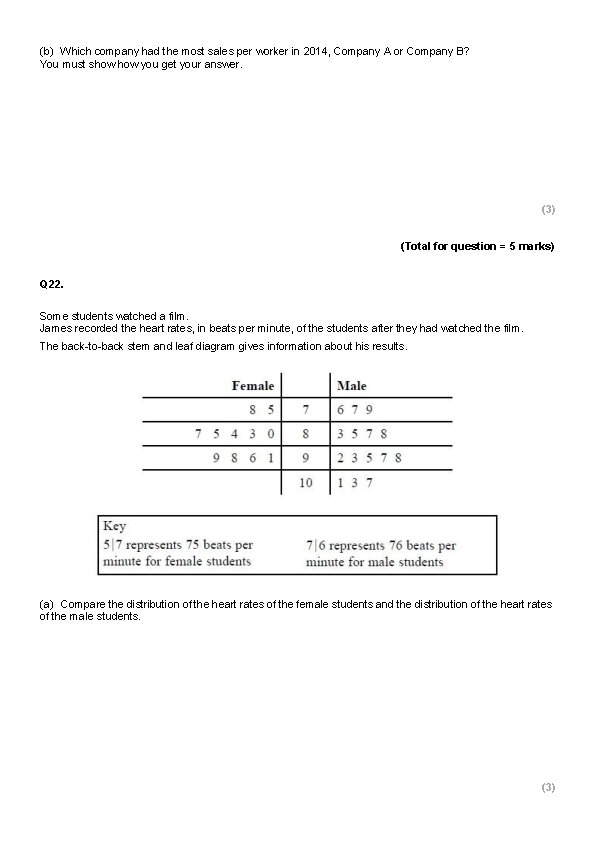 (b) Which company had the most sales per worker in 2014, Company A or Company B?
You must show how you get your answer.

(3)

(Total for question = 5 marks)

Q22.

Some students watched a film.
James recorded the heart rates, in beats per minute, of the students after they had watched the film.

The back-to-back stem and leaf diagram gives information about his results.

| Female | | Male |
|---|---|---|
| 8 5 | 7 | 6 7 9 |
| 7 5 4 3 0 | 8 | 3 5 7 8 |
| 9 8 6 1 | 9 | 2 3 5 7 8 |
| | 10 | 1 3 7 |

Key
5|7 represents 75 beats per minute for female students
7|6 represents 76 beats per minute for male students

(a) Compare the distribution of the heart rates of the female students and the distribution of the heart rates of the male students.

(3)